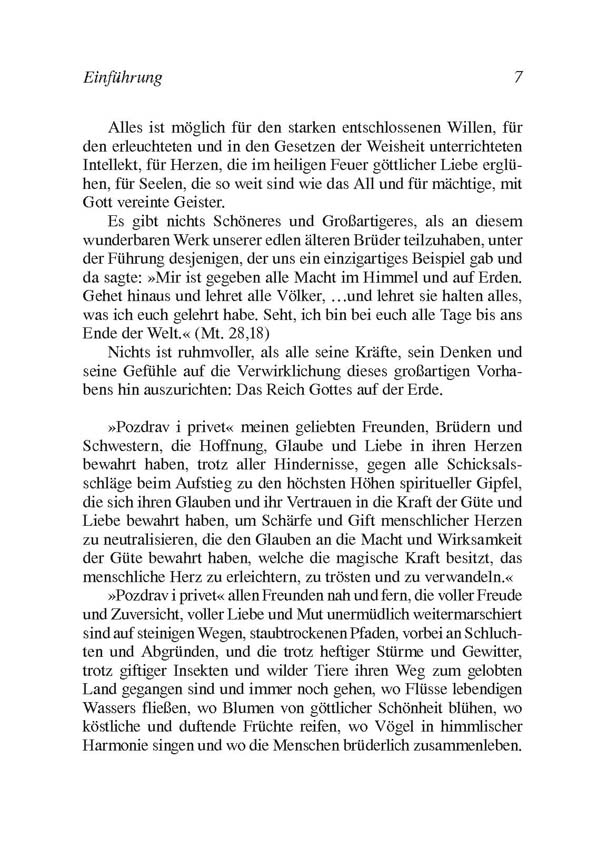 Einführung 7

Alles ist möglich für den starken entschlossenen Willen, für den erleuchteten und in den Gesetzen der Weisheit unterrichteten Intellekt, für Herzen, die im heiligen Feuer göttlicher Liebe erglühen, für Seelen, die so weit sind wie das All und für mächtige, mit Gott vereinte Geister.

Es gibt nichts Schöneres und Großartigeres, als an diesem wunderbaren Werk unserer edlen älteren Brüder teilzuhaben, unter der Führung desjenigen, der uns ein einzigartiges Beispiel gab und da sagte: »Mir ist gegeben alle Macht im Himmel und auf Erden. Gehet hinaus und lehret alle Völker, …und lehret sie halten alles, was ich euch gelehrt habe. Seht, ich bin bei euch alle Tage bis ans Ende der Welt.« (Mt. 28,18)

Nichts ist ruhmvoller, als alle seine Kräfte, sein Denken und seine Gefühle auf die Verwirklichung dieses großartigen Vorhabens hin auszurichten: Das Reich Gottes auf der Erde.

»Pozdrav i privet« meinen geliebten Freunden, Brüdern und Schwestern, die Hoffnung, Glaube und Liebe in ihren Herzen bewahrt haben, trotz aller Hindernisse, gegen alle Schicksalsschläge beim Aufstieg zu den höchsten Höhen spiritueller Gipfel, die sich ihren Glauben und ihr Vertrauen in die Kraft der Güte und Liebe bewahrt haben, um Schärfe und Gift menschlicher Herzen zu neutralisieren, die den Glauben an die Macht und Wirksamkeit der Güte bewahrt haben, welche die magische Kraft besitzt, das menschliche Herz zu erleichtern, zu trösten und zu verwandeln.«

»Pozdrav i privet« allen Freunden nah und fern, die voller Freude und Zuversicht, voller Liebe und Mut unermüdlich weitermarschiert sind auf steinigen Wegen, staubtrockenen Pfaden, vorbei an Schluchten und Abgründen, und die trotz heftiger Stürme und Gewitter, trotz giftiger Insekten und wilder Tiere ihren Weg zum gelobten Land gegangen sind und immer noch gehen, wo Flüsse lebendigen Wassers fließen, wo Blumen von göttlicher Schönheit blühen, wo köstliche und duftende Früchte reifen, wo Vögel in himmlischer Harmonie singen und wo die Menschen brüderlich zusammenleben.